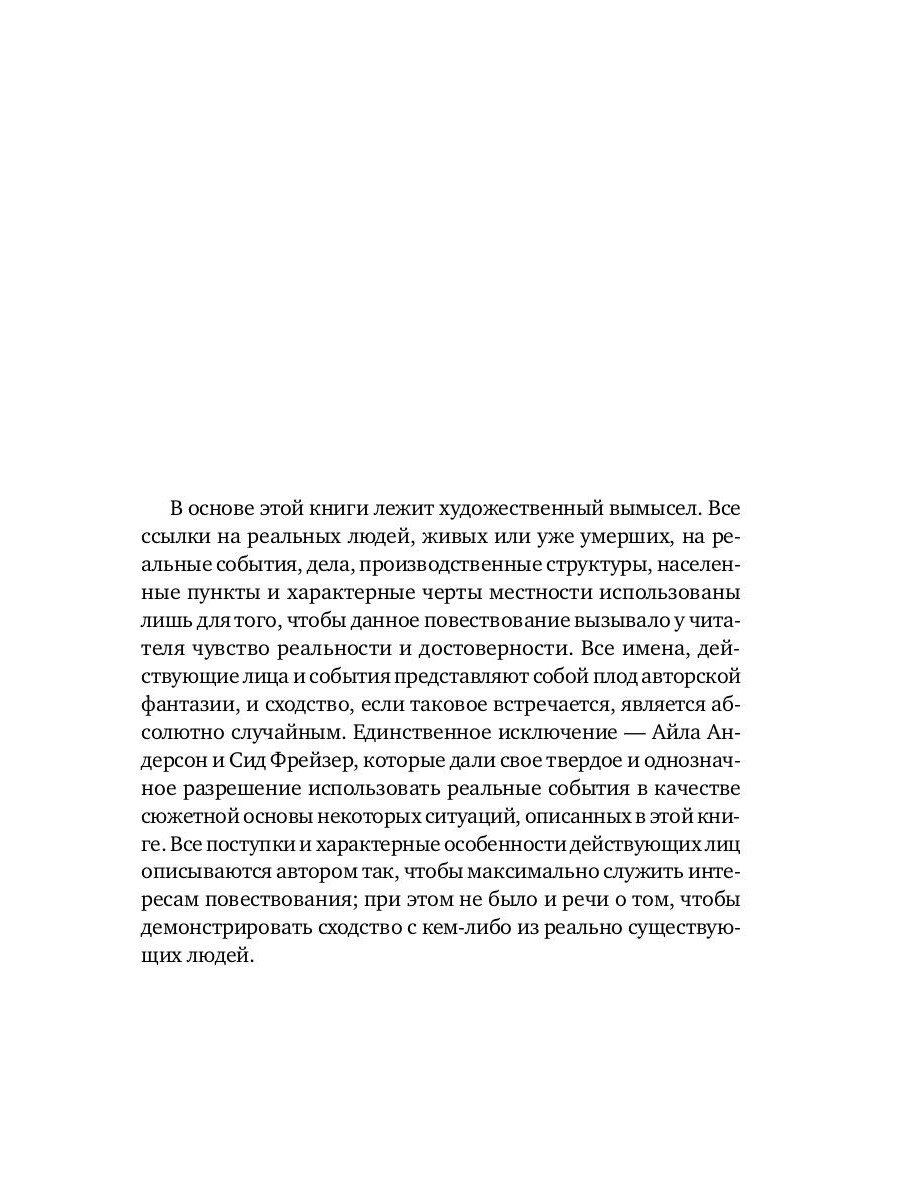 В основе этой книги лежит художественный вымысел. Все ссылки на реальных людей, живых или уже умерших, на реальные события, дела, производственные структуры, населенные пункты и характерные черты местности использованы лишь для того, чтобы данное повествование вызывало у читателя чувство реальности и достоверности. Все имена, действующие лица и события представляют собой плод авторской фантазии, и сходство, если таковое встречается, является абсолютно случайным. Единственное исключение — Айла Андерсон и Сид Фрейзер, которые дали свое твердое и однозначное разрешение использовать реальные события в качестве сюжетной основы некоторых ситуаций, описанных в этой книге. Все поступки и характерные особенности действующих лиц описываются автором так, чтобы максимально служить интересам повествования; при этом не было и речи о том, чтобы демонстрировать сходство с кем-либо из реально существующих людей.